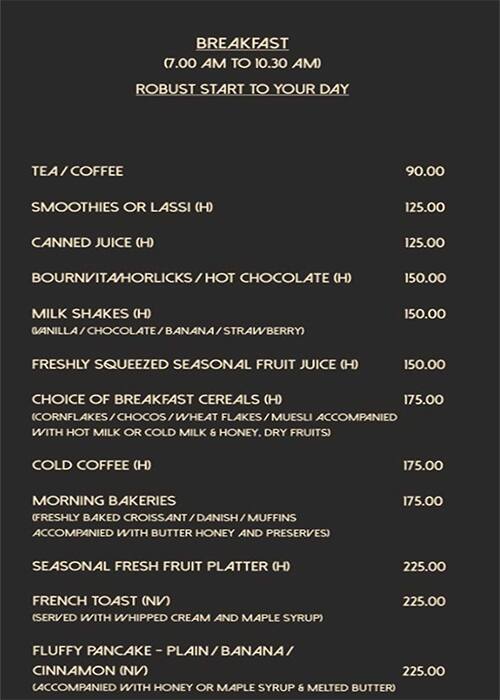 BREAKFAST
(7.00 AM TO 10.30 AM)
ROBUST START TO YOUR DAY

TEA / COFFEE 90.00

SMOOTHIES OR LASSI (H) 125.00

CANNED JUICE (H) 125.00

BOURNVITA/HORLICKS / HOT CHOCOLATE (H) 150.00

MILK SHAKES (H) 150.00
(VANILLA / CHOCOLATE / BANANA / STRAWBERRY)

FRESHLY SQUEEZED SEASONAL FRUIT JUICE (H) 150.00

CHOICE OF BREAKFAST CEREALS (H) 175.00
(CORNFLAKES / CHOCOS / WHEAT FLAKES / MUESLI ACCOMPANIED WITH HOT MILK OR COLD MILK & HONEY, DRY FRUITS)

COLD COFFEE (H) 175.00

MORNING BAKERIES 175.00
(FRESHLY BAKED CROISSANT / DANISH / MUFFINS ACCOMPANIED WITH BUTTER HONEY AND PRESERVES)

SEASONAL FRESH FRUIT PLATTER (H) 225.00

FRENCH TOAST (NV) 225.00
(SERVED WITH WHIPPED CREAM AND MAPLE SYRUP)

FLUFFY PANCAKE - PLAIN / BANANA / CINNAMON (NV) 225.00
(ACCOMPANIED WITH HONEY OR MAPLE SYRUP & MELTED BUTTER)